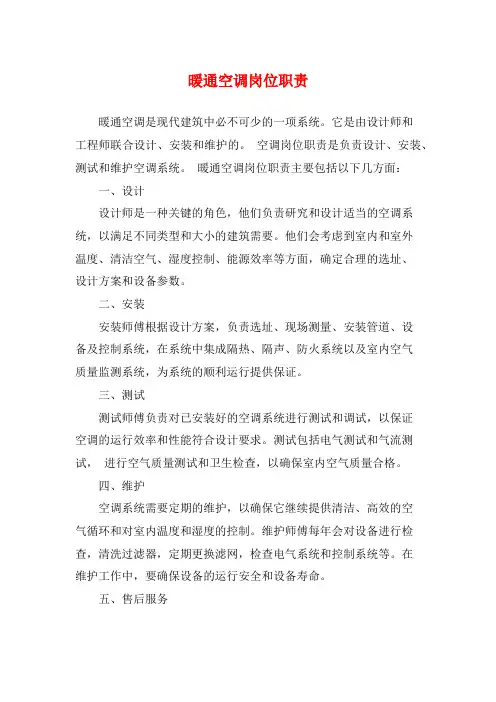 暖通空调岗位职责

暖通空调是现代建筑中必不可少的一项系统。它是由设计师和工程师联合设计、安装和维护的。 空调岗位职责是负责设计、安装、测试和维护空调系统。 暖通空调岗位职责主要包括以下几方面：

一、设计

设计师是一种关键的角色，他们负责研究和设计适当的空调系统，以满足不同类型和大小的建筑需要。他们会考虑到室内和室外温度、清洁空气、湿度控制、能源效率等方面，确定合理的选址、设计方案和设备参数。

二、安装

安装师傅根据设计方案，负责选址、现场测量、安装管道、设备及控制系统，在系统中集成隔热、隔声、防火系统以及室内空气质量监测系统，为系统的顺利运行提供保证。

三、测试

测试师傅负责对已安装好的空调系统进行测试和调试，以保证空调的运行效率和性能符合设计要求。测试包括电气测试和气流测试， 进行空气质量测试和卫生检查，以确保室内空气质量合格。

四、维护

空调系统需要定期的维护，以确保它继续提供清洁、高效的空气循环和对室内温度和湿度的控制。维护师傅每年会对设备进行检查，清洗过滤器，定期更换滤网，检查电气系统和控制系统等。在维护工作中，要确保设备的运行安全和设备寿命。

五、售后服务